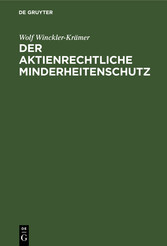 DE GRUYTER

Wolf Winckler-Krämer

DER AKTIENRECHTLICHE MINDERHEITENSCHUTZ

DE G